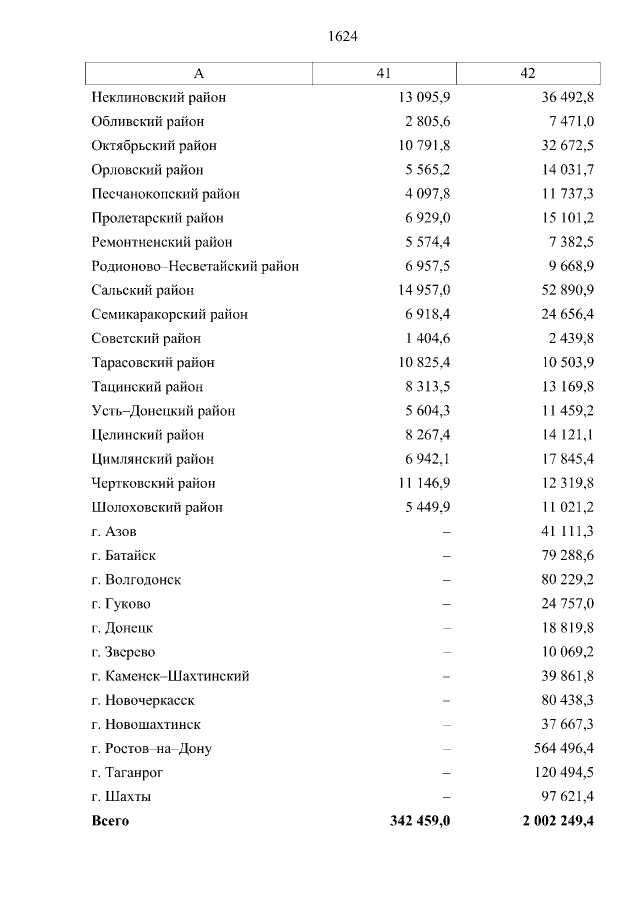 1624

| А | 41 | 42 |
|---|---|---|
| Неклиновский район | 13 095,9 | 36 492,8 |
| Обливский район | 2 805,6 | 7 471,0 |
| Октябрьский район | 10 791,8 | 32 672,5 |
| Орловский район | 5 565,2 | 14 031,7 |
| Песчанокопский район | 4 097,8 | 11 737,3 |
| Пролетарский район | 6 929,0 | 15 101,2 |
| Ремонтненский район | 5 574,4 | 7 382,5 |
| Родионово–Несветайский район | 6 957,5 | 9 668,9 |
| Сальский район | 14 957,0 | 52 890,9 |
| Семикаракорский район | 6 918,4 | 24 656,4 |
| Советский район | 1 404,6 | 2 439,8 |
| Тарасовский район | 10 825,4 | 10 503,9 |
| Тацинский район | 8 313,5 | 13 169,8 |
| Усть–Донецкий район | 5 604,3 | 11 459,2 |
| Целинский район | 8 267,4 | 14 121,1 |
| Цимлянский район | 6 942,1 | 17 845,4 |
| Чертковский район | 11 146,9 | 12 319,8 |
| Шолоховский район | 5 449,9 | 11 021,2 |
| г. Азов | – | 41 111,3 |
| г. Батайск | – | 79 288,6 |
| г. Волгодонск | – | 80 229,2 |
| г. Гуково | – | 24 757,0 |
| г. Донецк | – | 18 819,8 |
| г. Зверево | – | 10 069,2 |
| г. Каменск–Шахтинский | – | 39 861,8 |
| г. Новочеркасск | – | 80 438,3 |
| г. Новошахтинск | – | 37 667,3 |
| г. Ростов–на–Дону | – | 564 496,4 |
| г. Таганрог | – | 120 494,5 |
| г. Шахты | – | 97 621,4 |
| Всего | 342 459,0 | 2 002 249,4 |